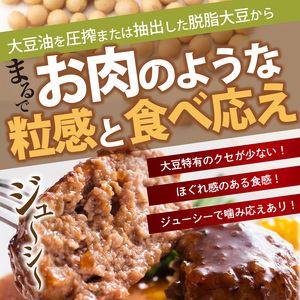 大豆油を圧搾または抽出した脱脂大豆から

まるで

お肉のような

粒感と食べ応え

大豆特有のクセが少ない！

ほぐれ感のある食感！

ジューシーで噛み応えあり！

ジュ〜シ〜